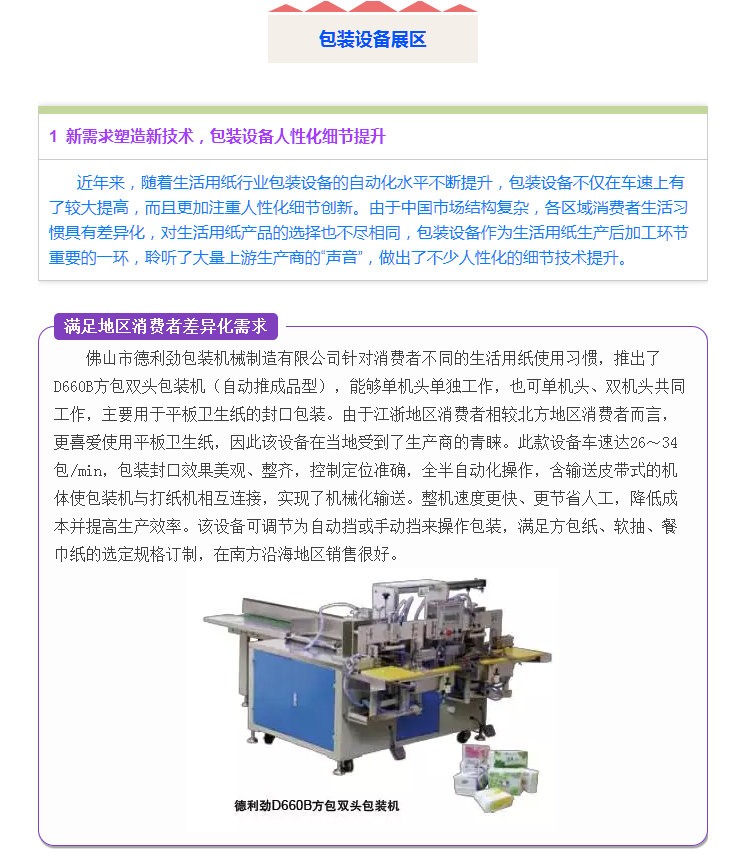 包装设备展区

1 新需求塑造新技术，包装设备人性化细节提升

近年来，随着生活用纸行业包装设备的自动化水平不断提升，包装设备不仅在车速上有了较大提高，而且更加注重人性化细节创新。由于中国市场结构复杂，各区域消费者生活习惯具有差异化，对生活用纸产品的选择也不尽相同，包装设备作为生活用纸生产后加工环节重要的一环，聆听了大量上游生产商的“声音”，做出了不少人性化的细节技术提升。

满足地区消费者差异化需求

佛山市德利劲包装机械制造有限公司针对消费者不同的生活用纸使用习惯，推出了D660B方包双头包装机（自动推成品型），能够单机头单独工作，也可单机头、双机头共同工作，主要用于平板卫生纸的封口包装。由于江浙地区消费者相较北方地区消费者而言，更喜爱使用平板卫生纸，因此该设备在当地受到了生产商的青睐。此款设备车速达26～34包/min，包装封口效果美观、整齐，控制定位准确，全半自动化操作，含输送皮带式的机体使包装机与打纸机相互连接，实现了机械化输送。整机速度更快、更节省人工，降低成本并提高生产效率。该设备可调节为自动挡或手动挡来操作包装，满足方包纸、软抽、餐巾纸的选定规格订制，在南方沿海地区销售很好。

德利劲D660B方包双头包装机